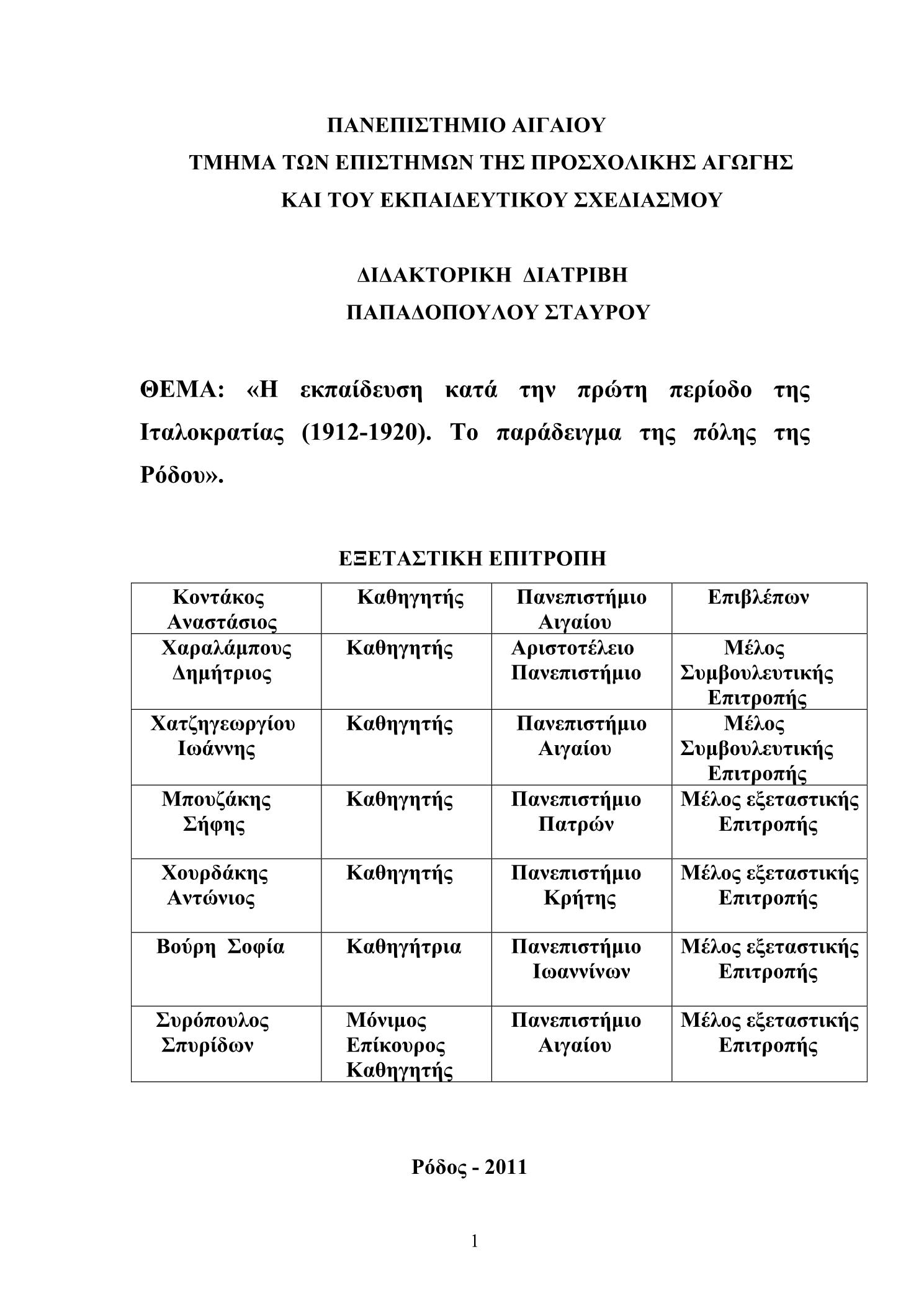 ΠΑΝΕΠΙΣΤΗΜΙΟ ΑΙΓΑΙΟΥ
ΤΜΗΜΑ ΤΩΝ ΕΠΙΣΤΗΜΩΝ ΤΗΣ ΠΡΟΣΧΟΛΙΚΗΣ ΑΓΩΓΗΣ
ΚΑΙ ΤΟΥ ΕΚΠΑΙΔΕΥΤΙΚΟΥ ΣΧΕΔΙΑΣΜΟΥ

ΔΙΔΑΚΤΟΡΙΚΗ ΔΙΑΤΡΙΒΗ
ΠΑΠΑΔΟΠΟΥΛΟΥ ΣΤΑΥΡΟΥ

ΘΕΜΑ: «Η εκπαίδευση κατά την πρώτη περίοδο της Ιταλοκρατίας (1912-1920). Το παράδειγμα της πόλης της Ρόδου».

ΕΞΕΤΑΣΤΙΚΗ ΕΠΙΤΡΟΠΗ

| Κοντάκος Αναστάσιος | Καθηγητής | Πανεπιστήμιο Αιγαίου | Επιβλέπων |
|---|---|---|---|
| Χαραλάμπους Δημήτριος | Καθηγητής | Αριστοτέλειο Πανεπιστήμιο | Μέλος Συμβουλευτικής Επιτροπής |
| Χατζηγεωργίου Ιωάννης | Καθηγητής | Πανεπιστήμιο Αιγαίου | Μέλος Συμβουλευτικής Επιτροπής |
| Μπουζάκης Σήφης | Καθηγητής | Πανεπιστήμιο Πατρών | Μέλος εξεταστικής Επιτροπής |
| Χουρδάκης Αντώνιος | Καθηγητής | Πανεπιστήμιο Κρήτης | Μέλος εξεταστικής Επιτροπής |
| Βούρη Σοφία | Καθηγήτρια | Πανεπιστήμιο Ιωαννίνων | Μέλος εξεταστικής Επιτροπής |
| Συρόπουλος Σπυρίδων | Μόνιμος Επίκουρος Καθηγητής | Πανεπιστήμιο Αιγαίου | Μέλος εξεταστικής Επιτροπής |

Ρόδος - 2011

1